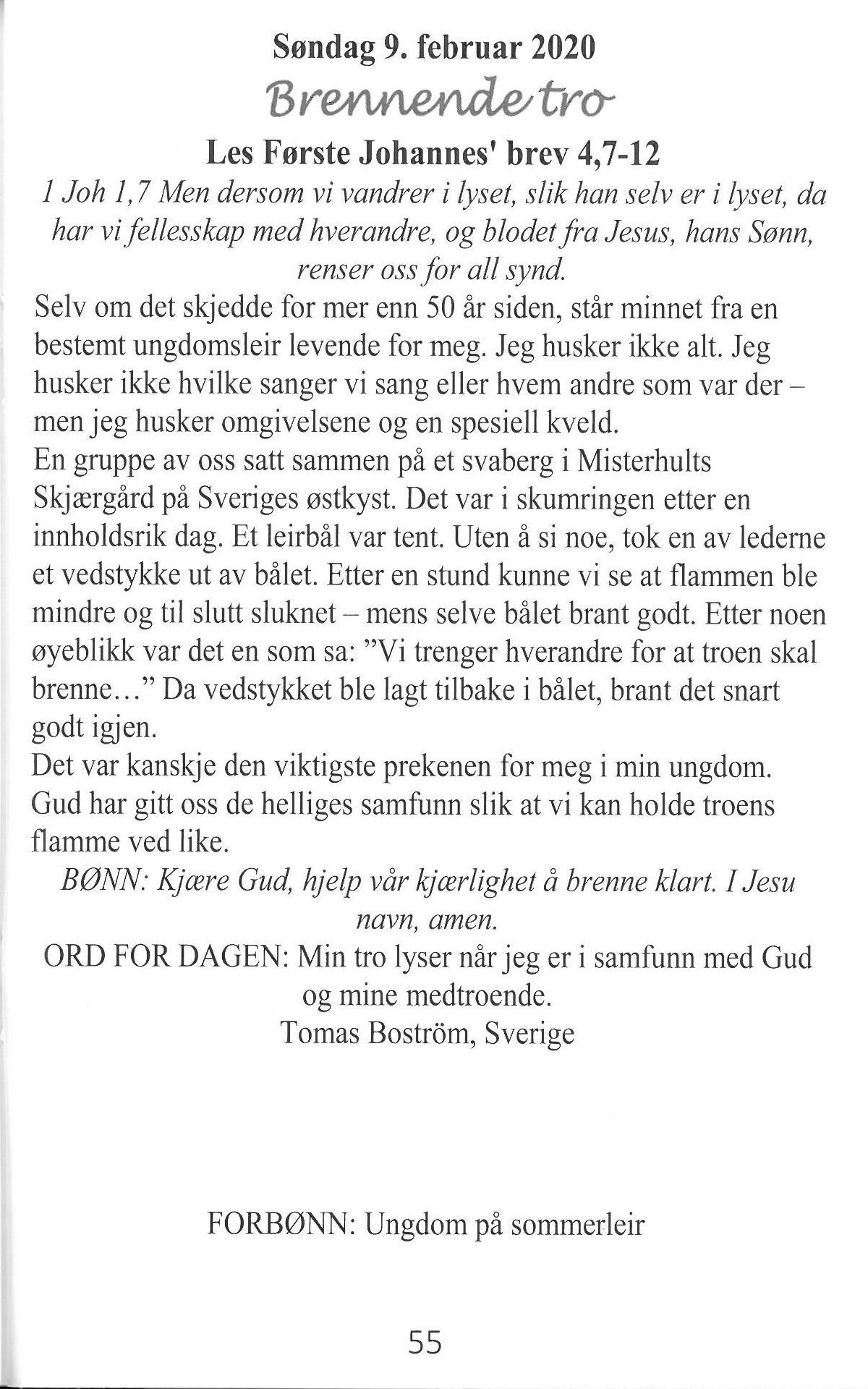 Søndag 9. februar 2020

Brennende tro

Les Første Johannes' brev 4,7-12

1 Joh 1,7 Men dersom vi vandrer i lyset, slik han selv er i lyset, da har vi fellesskap med hverandre, og blodet fra Jesus, hans Sønn, renser oss for all synd.

Selv om det skjedde for mer enn 50 år siden, står minnet fra en bestemt ungdomsleir levende for meg. Jeg husker ikke alt. Jeg husker ikke hvilke sanger vi sang eller hvem andre som var der – men jeg husker omgivelsene og en spesiell kveld.

En gruppe av oss satt sammen på et svaberg i Misterhults Skjærgård på Sveriges østkyst. Det var i skumringen etter en innholdsrik dag. Et leirbål var tent. Uten å si noe, tok en av lederne et vedstykke ut av bålet. Etter en stund kunne vi se at flammen ble mindre og til slutt sluknet – mens selve bålet brant godt. Etter noen øyeblikk var det en som sa: "Vi trenger hverandre for at troen skal brenne..." Da vedstykket ble lagt tilbake i bålet, brant det snart godt igjen.

Det var kanskje den viktigste prekenen for meg i min ungdom. Gud har gitt oss de helliges samfunn slik at vi kan holde troens flamme ved like.

BØNN: Kjære Gud, hjelp vår kjærlighet å brenne klart. I Jesu navn, amen.

ORD FOR DAGEN: Min tro lyser når jeg er i samfunn med Gud og mine medtroende.

Tomas Boström, Sverige

FORBØNN: Ungdom på sommerleir

55